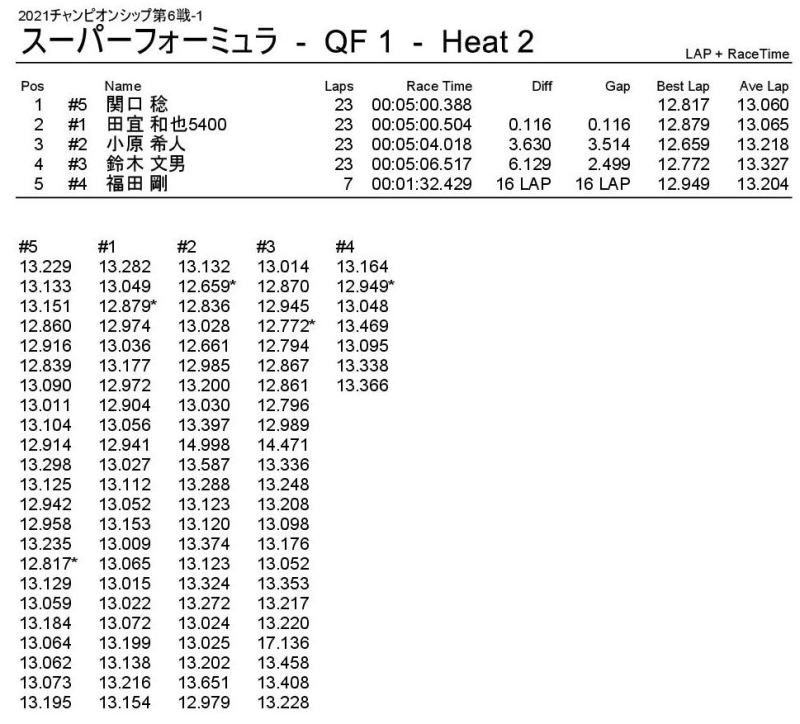 2021チャンピオンシップ第6戦-1

スーパーフォーミュラ - QF 1 - Heat 2

LAP + RaceTime

| Pos | | Name | Laps | Race Time | Diff | Gap | Best Lap | Ave Lap |
|---|---|---|---|---|---|---|---|---|
| 1 | #5 | 関口 稔 | 23 | 00:05:00.388 | | | 12.817 | 13.060 |
| 2 | #1 | 田宜 和也5400 | 23 | 00:05:00.504 | 0.116 | 0.116 | 12.879 | 13.065 |
| 3 | #2 | 小原 希人 | 23 | 00:05:04.018 | 3.630 | 3.514 | 12.659 | 13.218 |
| 4 | #3 | 鈴木 文男 | 23 | 00:05:06.517 | 6.129 | 2.499 | 12.772 | 13.327 |
| 5 | #4 | 福田 剛 | 7 | 00:01:32.429 | 16 LAP | 16 LAP | 12.949 | 13.204 |

| #5 | #1 | #2 | #3 | #4 |
|---|---|---|---|---|
| 13.229 | 13.282 | 13.132 | 13.014 | 13.164 |
| 13.133 | 13.049 | 12.659* | 12.870 | 12.949* |
| 13.151 | 12.879* | 12.836 | 12.945 | 13.048 |
| 12.860 | 12.974 | 13.028 | 12.772* | 13.469 |
| 12.916 | 13.036 | 12.661 | 12.794 | 13.095 |
| 12.839 | 13.177 | 12.985 | 12.867 | 13.338 |
| 13.090 | 12.972 | 13.200 | 12.861 | 13.366 |
| 13.011 | 12.904 | 13.030 | 12.796 | |
| 13.104 | 13.056 | 13.397 | 12.989 | |
| 12.914 | 12.941 | 14.998 | 14.471 | |
| 13.298 | 13.027 | 13.587 | 13.336 | |
| 13.125 | 13.112 | 13.288 | 13.248 | |
| 12.942 | 13.052 | 13.123 | 13.208 | |
| 12.958 | 13.153 | 13.120 | 13.098 | |
| 13.235 | 13.009 | 13.374 | 13.176 | |
| 12.817* | 13.065 | 13.123 | 13.052 | |
| 13.129 | 13.015 | 13.324 | 13.353 | |
| 13.059 | 13.022 | 13.272 | 13.217 | |
| 13.184 | 13.072 | 13.024 | 13.220 | |
| 13.064 | 13.199 | 13.025 | 17.136 | |
| 13.062 | 13.138 | 13.202 | 13.458 | |
| 13.073 | 13.216 | 13.651 | 13.408 | |
| 13.195 | 13.154 | 12.979 | 13.228 | |